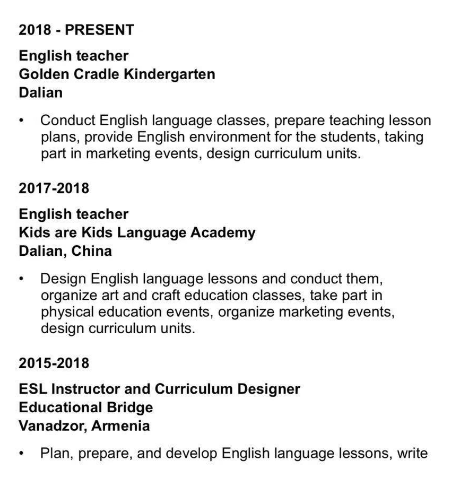 2018 - PRESENT

English teacher
Golden Cradle Kindergarten
Dalian

• Conduct English language classes, prepare teaching lesson plans, provide English environment for the students, taking part in marketing events, design curriculum units.

2017-2018

English teacher
Kids are Kids Language Academy
Dalian, China

• Design English language lessons and conduct them, organize art and craft education classes, take part in physical education events, organize marketing events, design curriculum units.

2015-2018

ESL Instructor and Curriculum Designer
Educational Bridge
Vanadzor, Armenia

• Plan, prepare, and develop English language lessons, write